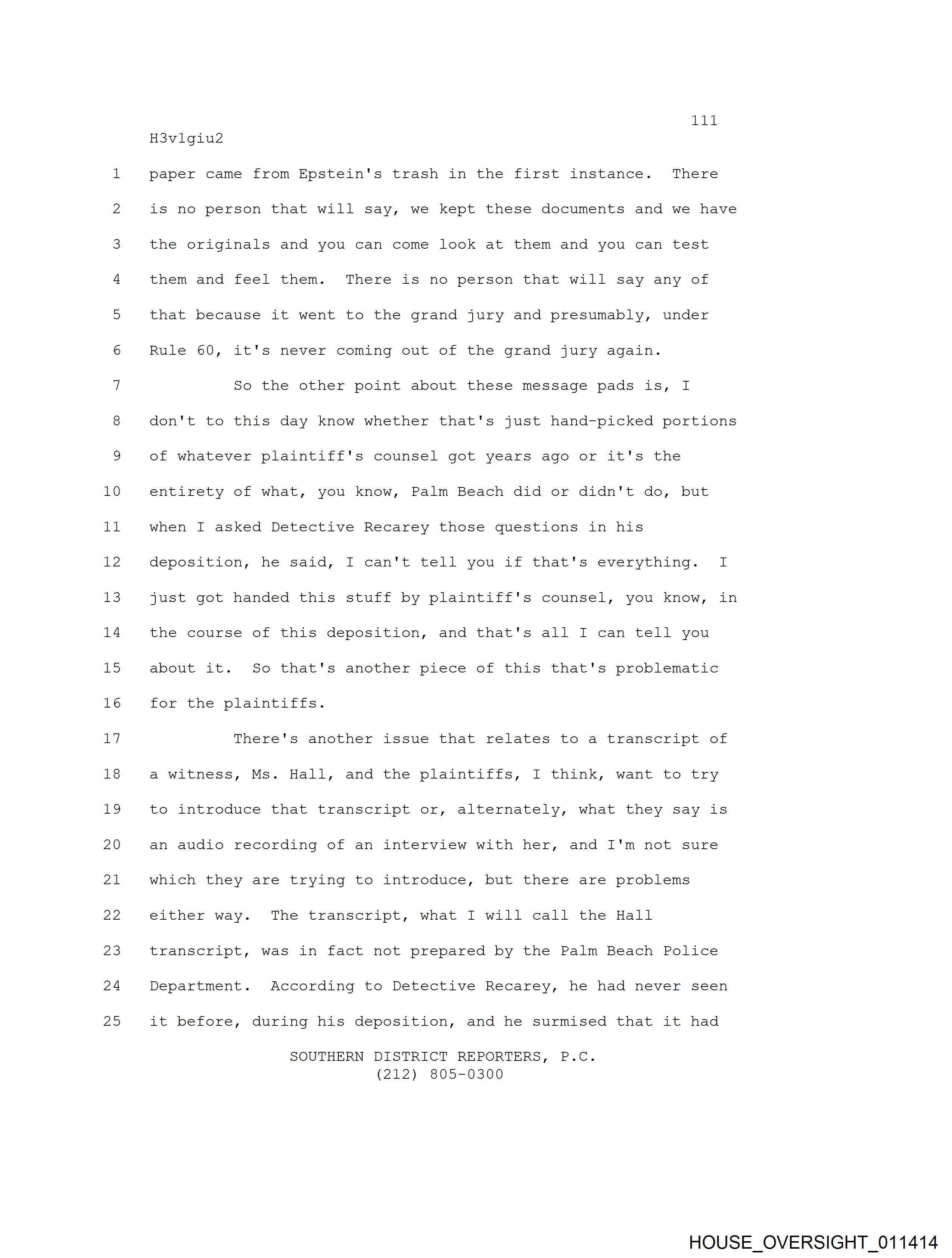 111

H3v1giu2

1 paper came from Epstein's trash in the first instance. There
2 is no person that will say, we kept these documents and we have
3 the originals and you can come look at them and you can test
4 them and feel them. There is no person that will say any of
5 that because it went to the grand jury and presumably, under
6 Rule 60, it's never coming out of the grand jury again.
7 So the other point about these message pads is, I
8 don't to this day know whether that's just hand-picked portions
9 of whatever plaintiff's counsel got years ago or it's the
10 entirety of what, you know, Palm Beach did or didn't do, but
11 when I asked Detective Recarey those questions in his
12 deposition, he said, I can't tell you if that's everything. I
13 just got handed this stuff by plaintiff's counsel, you know, in
14 the course of this deposition, and that's all I can tell you
15 about it. So that's another piece of this that's problematic
16 for the plaintiffs.
17 There's another issue that relates to a transcript of
18 a witness, Ms. Hall, and the plaintiffs, I think, want to try
19 to introduce that transcript or, alternately, what they say is
20 an audio recording of an interview with her, and I'm not sure
21 which they are trying to introduce, but there are problems
22 either way. The transcript, what I will call the Hall
23 transcript, was in fact not prepared by the Palm Beach Police
24 Department. According to Detective Recarey, he had never seen
25 it before, during his deposition, and he surmised that it had

SOUTHERN DISTRICT REPORTERS, P.C.
(212) 805-0300

HOUSE_OVERSIGHT_011414